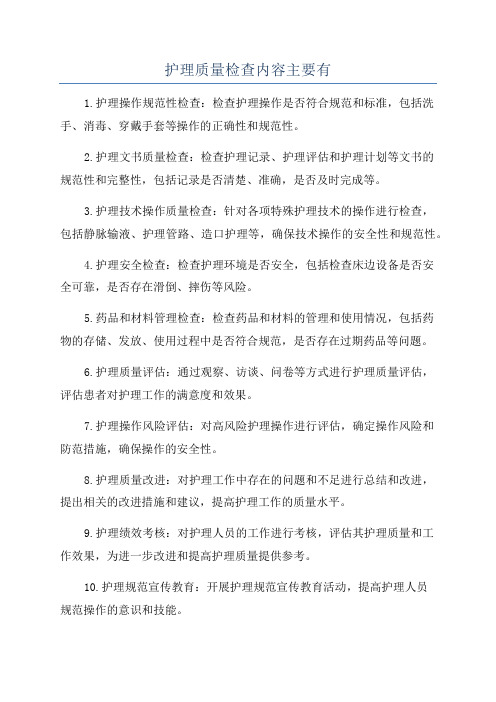 护理质量检查内容主要有

1.护理操作规范性检查：检查护理操作是否符合规范和标准，包括洗手、消毒、穿戴手套等操作的正确性和规范性。

2.护理文书质量检查：检查护理记录、护理评估和护理计划等文书的规范性和完整性，包括记录是否清楚、准确，是否及时完成等。

3.护理技术操作质量检查：针对各项特殊护理技术的操作进行检查，包括静脉输液、护理管路、造口护理等，确保技术操作的安全性和规范性。

4.护理安全检查：检查护理环境是否安全，包括检查床边设备是否安全可靠，是否存在滑倒、摔伤等风险。

5.药品和材料管理检查：检查药品和材料的管理和使用情况，包括药物的存储、发放、使用过程中是否符合规范，是否存在过期药品等问题。

6.护理质量评估：通过观察、访谈、问卷等方式进行护理质量评估，评估患者对护理工作的满意度和效果。

7.护理操作风险评估：对高风险护理操作进行评估，确定操作风险和防范措施，确保操作的安全性。

8.护理质量改进：对护理工作中存在的问题和不足进行总结和改进，提出相关的改进措施和建议，提高护理工作的质量水平。

9.护理绩效考核：对护理人员的工作进行考核，评估其护理质量和工作效果，为进一步改进和提高护理质量提供参考。

10.护理规范宣传教育：开展护理规范宣传教育活动，提高护理人员规范操作的意识和技能。